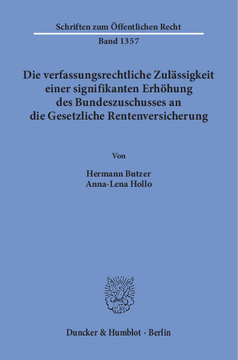 Schriften zum Öffentlichen Recht

Band 1357

Die verfassungsrechtliche Zulässigkeit einer signifikanten Erhöhung des Bundeszuschusses an die Gesetzliche Rentenversicherung

Von

Hermann Butzer
Anna-Lena Hollo

Duncker & Humblot · Berlin